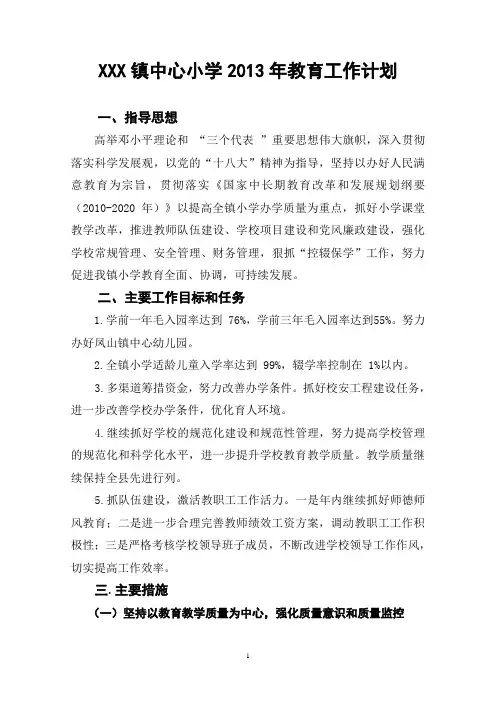 XXX 镇中心小学 2013 年教育工作计划

一、指导思想

高举邓小平理论和 “三个代表 ”重要思想伟大旗帜，深入贯彻落实科学发展观，以党的“十八大”精神为指导，坚持以办好人民满意教育为宗旨，贯彻落实《国家中长期教育改革和发展规划纲要（2010-2020 年）》以提高全镇小学办学质量为重点，抓好小学课堂教学改革，推进教师队伍建设、学校项目建设和党风廉政建设，强化学校常规管理、安全管理、财务管理，狠抓“控辍保学”工作，努力促进我镇小学教育全面、协调，可持续发展。

二、主要工作目标和任务

1.学前一年毛入园率达到 76%，学前三年毛入园率达到55%。努力办好凤山镇中心幼儿园。

2.全镇小学适龄儿童入学率达到 99%，辍学率控制在 1%以内。

3.多渠道筹措资金，努力改善办学条件。抓好校安工程建设任务，进一步改善学校办学条件，优化育人环境。

4.继续抓好学校的规范化建设和规范性管理，努力提高学校管理的规范化和科学化水平，进一步提升学校教育教学质量。教学质量继续保持全县先进行列。

5.抓队伍建设，激活教职工工作活力。一是年内继续抓好师德师风教育；二是进一步合理完善教师绩效工资方案，调动教职工工作积极性；三是严格考核学校领导班子成员，不断改进学校领导工作作风，切实提高工作效率。

三.主要措施

（一）坚持以教育教学质量为中心，强化质量意识和质量监控

1